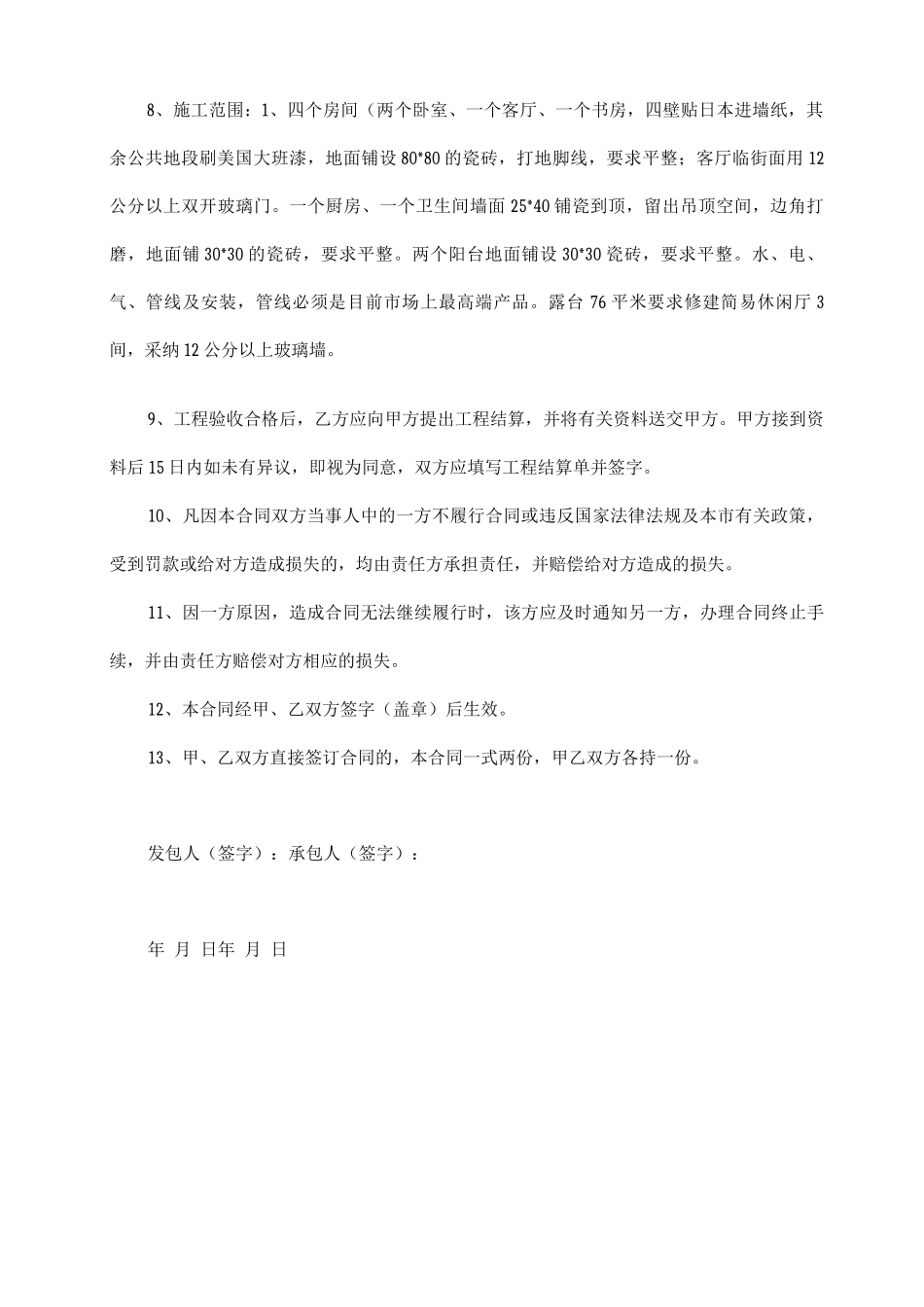 8、施工范围：1、四个房间（两个卧室、一个客厅、一个书房，四壁贴日本进墙纸，其余公共地段刷美国大班漆，地面铺设 80*80 的瓷砖，打地脚线，要求平整；客厅临街面用 12 公分以上双开玻璃门。一个厨房、一个卫生间墙面 25*40 铺瓷到顶，留出吊顶空间，边角打磨，地面铺 30*30 的瓷砖，要求平整。两个阳台地面铺设 30*30 瓷砖，要求平整。水、电、气、管线及安装，管线必须是目前市场上最高端产品。露台 76 平米要求修建简易休闲厅 3 间，采纳 12 公分以上玻璃墙。

9、工程验收合格后，乙方应向甲方提出工程结算，并将有关资料送交甲方。甲方接到资料后 15 日内如未有异议，即视为同意，双方应填写工程结算单并签字。

10、凡因本合同双方当事人中的一方不履行合同或违反国家法律法规及本市有关政策，受到罚款或给对方造成损失的，均由责任方承担责任，并赔偿给对方造成的损失。

11、因一方原因，造成合同无法继续履行时，该方应及时通知另一方，办理合同终止手续，并由责任方赔偿对方相应的损失。

12、本合同经甲、乙双方签字（盖章）后生效。

13、甲、乙双方直接签订合同的，本合同一式两份，甲乙双方各持一份。

发包人（签字）：承包人（签字）：

年 月 日年 月 日